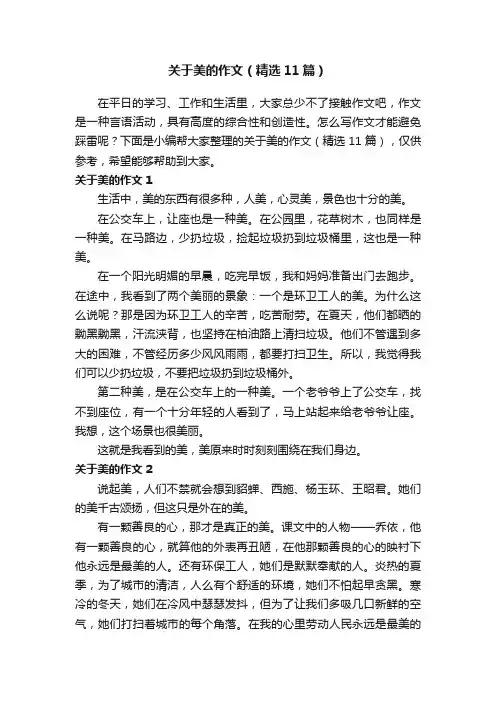 关于美的作文（精选11篇）

在平日的学习、工作和生活里，大家总少不了接触作文吧，作文是一种言语活动，具有高度的综合性和创造性。怎么写作文才能避免踩雷呢？下面是小编帮大家整理的关于美的作文（精选11篇），仅供参考，希望能够帮助到大家。

关于美的作文1

生活中，美的东西有很多种，人美，心灵美，景色也十分的美。

在公交车上，让座也是一种美。在公园里，花草树木，也同样是一种美。在马路边，少扔垃圾，捡起垃圾扔到垃圾桶里，这也是一种美。

在一个阳光明媚的早晨，吃完早饭，我和妈妈准备出门去跑步。在途中，我看到了两个美丽的景象：一个是环卫工人的美。为什么这么说呢？那是因为环卫工人的辛苦，吃苦耐劳。在夏天，他们都晒的黝黑黝黑，汗流浃背，也坚持在柏油路上清扫垃圾。他们不管遇到多大的困难，不管经历多少风风雨雨，都要打扫卫生。所以，我觉得我们可以少扔垃圾，不要把垃圾扔到垃圾桶外。

第二种美，是在公交车上的一种美。一个老爷爷上了公交车，找不到座位，有一个十分年轻的人看到了，马上站起来给老爷爷让座。我想，这个场景也很美丽。

这就是我看到的美，美原来时时刻刻围绕在我们身边。

关于美的作文2

说起美，人们不禁就会想到貂蝉、西施、杨玉环、王昭君。她们的美千古颂扬，但这只是外在的美。

有一颗善良的心，那才是真正的美。课文中的人物——乔依，他有一颗善良的心，就算他的外表再丑陋，在他那颗善良的心的映衬下他永远是最美的人。还有环保工人，她们是默默奉献的人。炎热的夏季，为了城市的清洁，人么有个舒适的环境，她们不怕起早贪黑。寒冷的冬天，她们在冷风中瑟瑟发抖，但为了让我们多吸几口新鲜的空气，她们打扫着城市的每个角落。在我的心里劳动人民永远是最美的